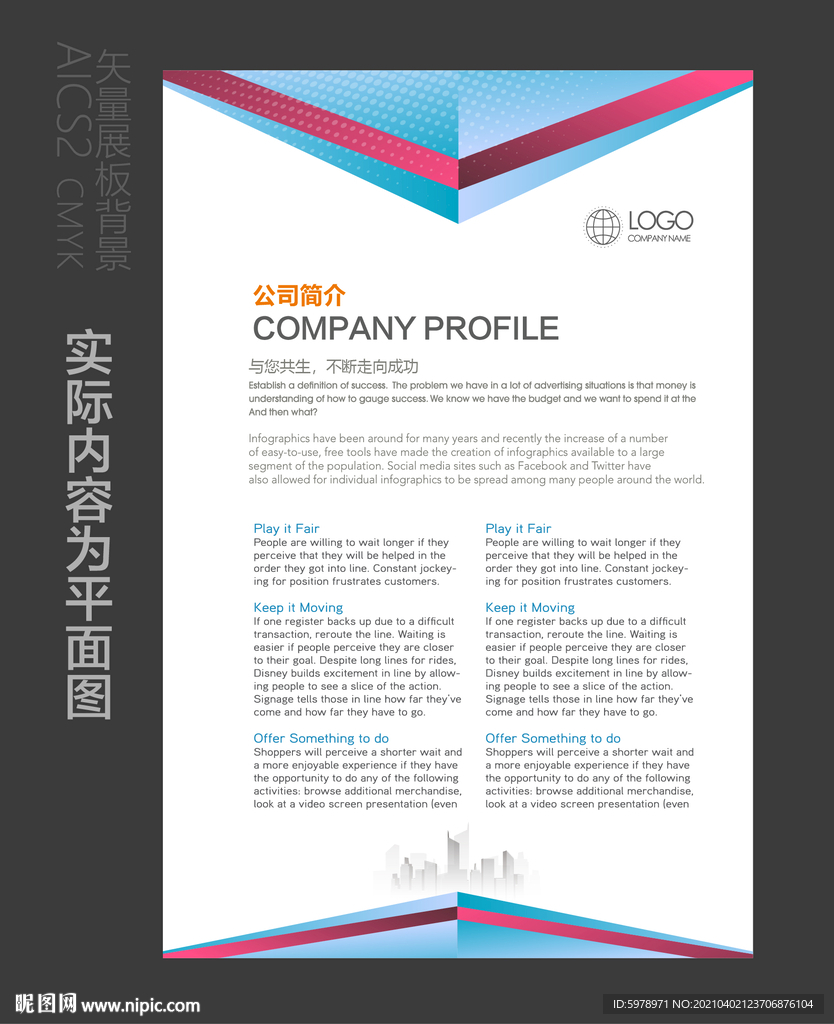 矢量展板背景
AICS2 CMYK

实际内容为平面图

LOGO
COMPANY NAME

公司简介
COMPANY PROFILE

与您共生，不断走向成功
Establish a definition of success. The problem we have in a lot of advertising situations is that money is understanding of how to gauge success. We know we have the budget and we want to spend it at the And then what?

Infographics have been around for many years and recently the increase of a number of easy-to-use, free tools have made the creation of infographics available to a large segment of the population. Social media sites such as Facebook and Twitter have also allowed for individual infographics to be spread among many people around the world.

Play it Fair
People are willing to wait longer if they perceive that they will be helped in the order they got into line. Constant jockeying for position frustrates customers.

Keep it Moving
If one register backs up due to a difficult transaction, reroute the line. Waiting is easier if people perceive they are closer to their goal. Despite long lines for rides, Disney builds excitement in line by allowing people to see a slice of the action. Signage tells those in line how far they've come and how far they have to go.

Offer Something to do
Shoppers will perceive a shorter wait and a more enjoyable experience if they have the opportunity to do any of the following activities: browse additional merchandise, look at a video screen presentation (even

Play it Fair
People are willing to wait longer if they perceive that they will be helped in the order they got into line. Constant jockeying for position frustrates customers.

Keep it Moving
If one register backs up due to a difficult transaction, reroute the line. Waiting is easier if people perceive they are closer to their goal. Despite long lines for rides, Disney builds excitement in line by allowing people to see a slice of the action. Signage tells those in line how far they've come and how far they have to go.

Offer Something to do
Shoppers will perceive a shorter wait and a more enjoyable experience if they have the opportunity to do any of the following activities: browse additional merchandise, look at a video screen presentation (even

昵图网 www.nipic.com
ID:5978971 NO:20210402123706876104